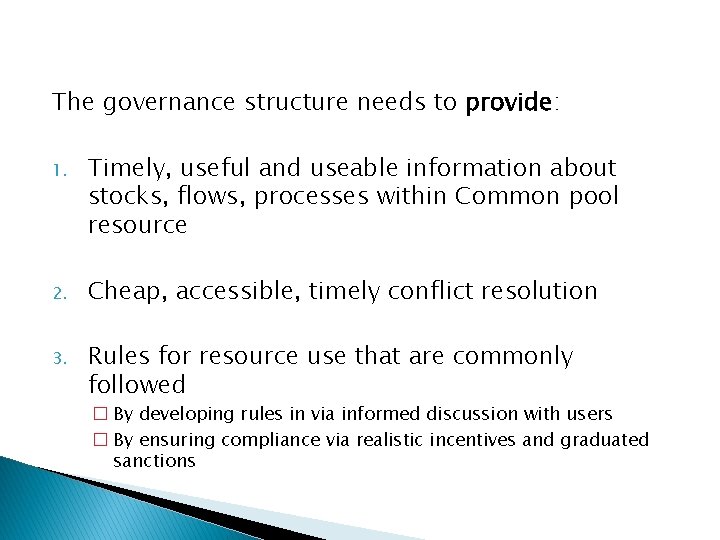 The governance structure needs to provide:

1. Timely, useful and useable information about stocks, flows, processes within Common pool resource

2. Cheap, accessible, timely conflict resolution

3. Rules for resource use that are commonly followed
☐ By developing rules in via informed discussion with users
☐ By ensuring compliance via realistic incentives and graduated sanctions